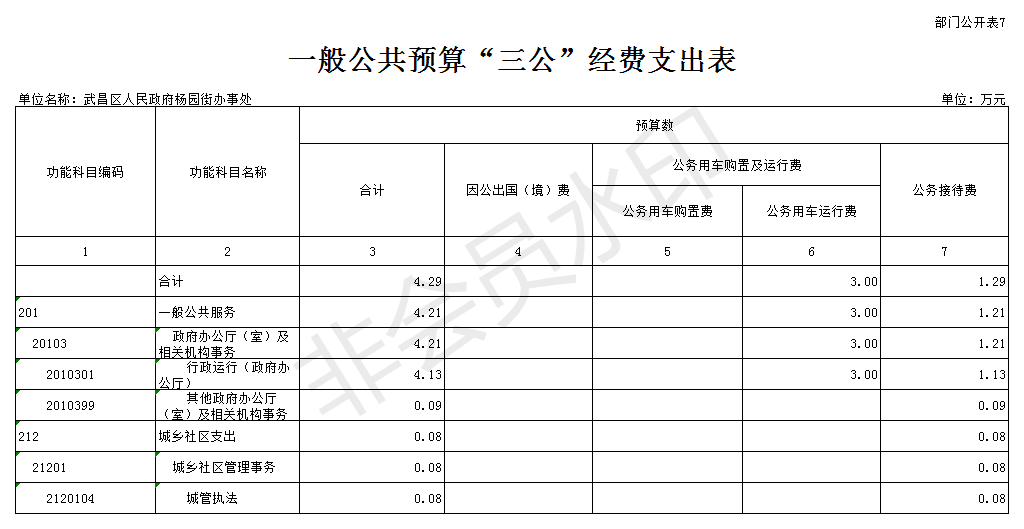 部门公开表7

一般公共预算“三公”经费支出表

单位名称：武昌区人民政府杨园街办事处

单位：万元

| 功能科目编码 | 功能科目名称 | 预算数 | | | | |
|---|---|---|---|---|---|---|
| | | 合计 | 因公出国（境）费 | 公务用车购置及运行费 | | 公务接待费 |
| | | | | 公务用车购置费 | 公务用车运行费 | |
| 1 | 2 | 3 | 4 | 5 | 6 | 7 |
| | 合计 | 4.29 | | | 3.00 | 1.29 |
| 201 | 一般公共服务 | 4.21 | | | 3.00 | 1.21 |
| 20103 | 政府办公厅（室）及相关机构事务 | 4.21 | | | 3.00 | 1.21 |
| 2010301 | 行政运行（政府办公厅） | 4.13 | | | 3.00 | 1.13 |
| 2010399 | 其他政府办公厅（室）及相关机构事务 | 0.09 | | | | 0.09 |
| 212 | 城乡社区支出 | 0.08 | | | | 0.08 |
| 21201 | 城乡社区管理事务 | 0.08 | | | | 0.08 |
| 2120104 | 城管执法 | 0.08 | | | | 0.08 |

非会员水印